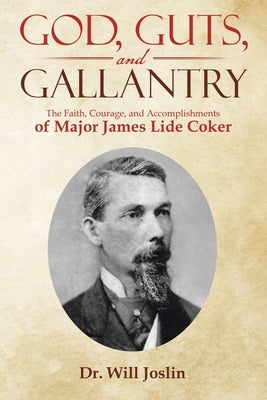 GOD, GUTS,
and
GALLANTRY

The Faith, Courage, and Accomplishments
of Major James Lide Coker

Dr. Will Joslin